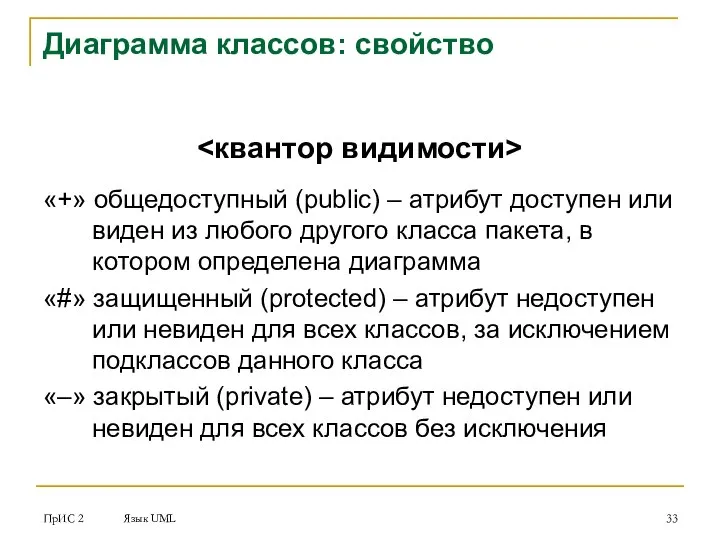 Диаграмма классов: свойство

<квантор видимости>

«+» общедоступный (public) – атрибут доступен или виден из любого другого класса пакета, в котором определена диаграмма

«#» защищенный (protected) – атрибут недоступен или невиден для всех классов, за исключением подклассов данного класса

«–» закрытый (private) – атрибут недоступен или невиден для всех классов без исключения

ПрИС 2 Язык UML 33